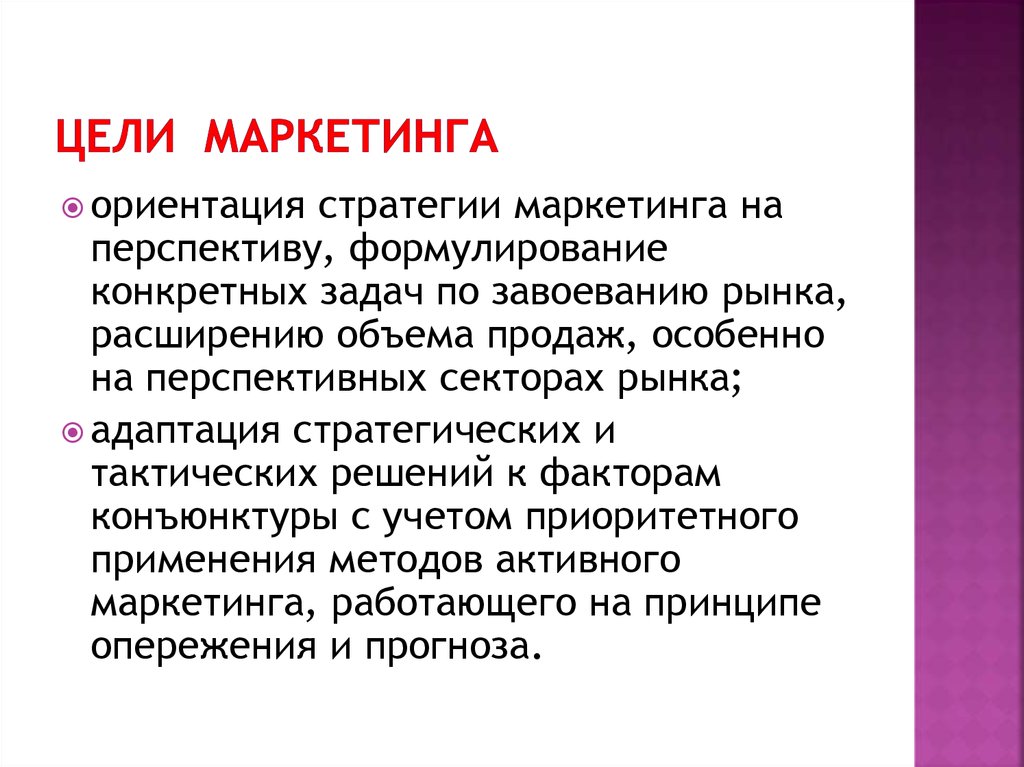 ЦЕЛИ МАРКЕТИНГА

ориентация стратегии маркетинга на перспективу, формулирование конкретных задач по завоеванию рынка, расширению объема продаж, особенно на перспективных секторах рынка;

адаптация стратегических и тактических решений к факторам конъюнктуры с учетом приоритетного применения методов активного маркетинга, работающего на принципе опережения и прогноза.